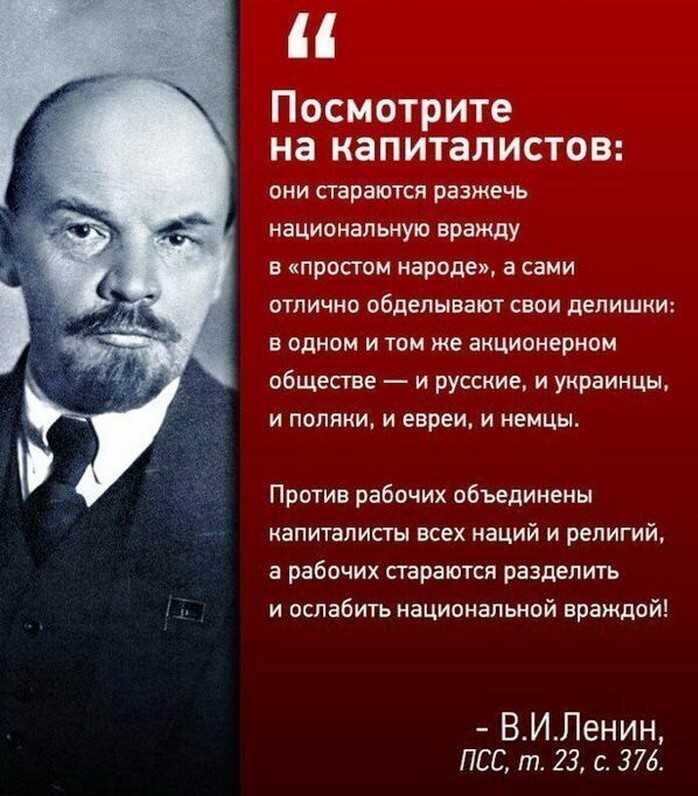 “

Посмотрите на капиталистов: они стараются разжечь национальную вражду в «простом народе», а сами отлично обделывают свои делишки: в одном и том же акционерном обществе — и русские, и украинцы, и поляки, и евреи, и немцы.

Против рабочих объединены капиталисты всех наций и религий, а рабочих стараются разделить и ослабить национальной враждой!

- В.И.Ленин, ПСС, т. 23, с. 376.